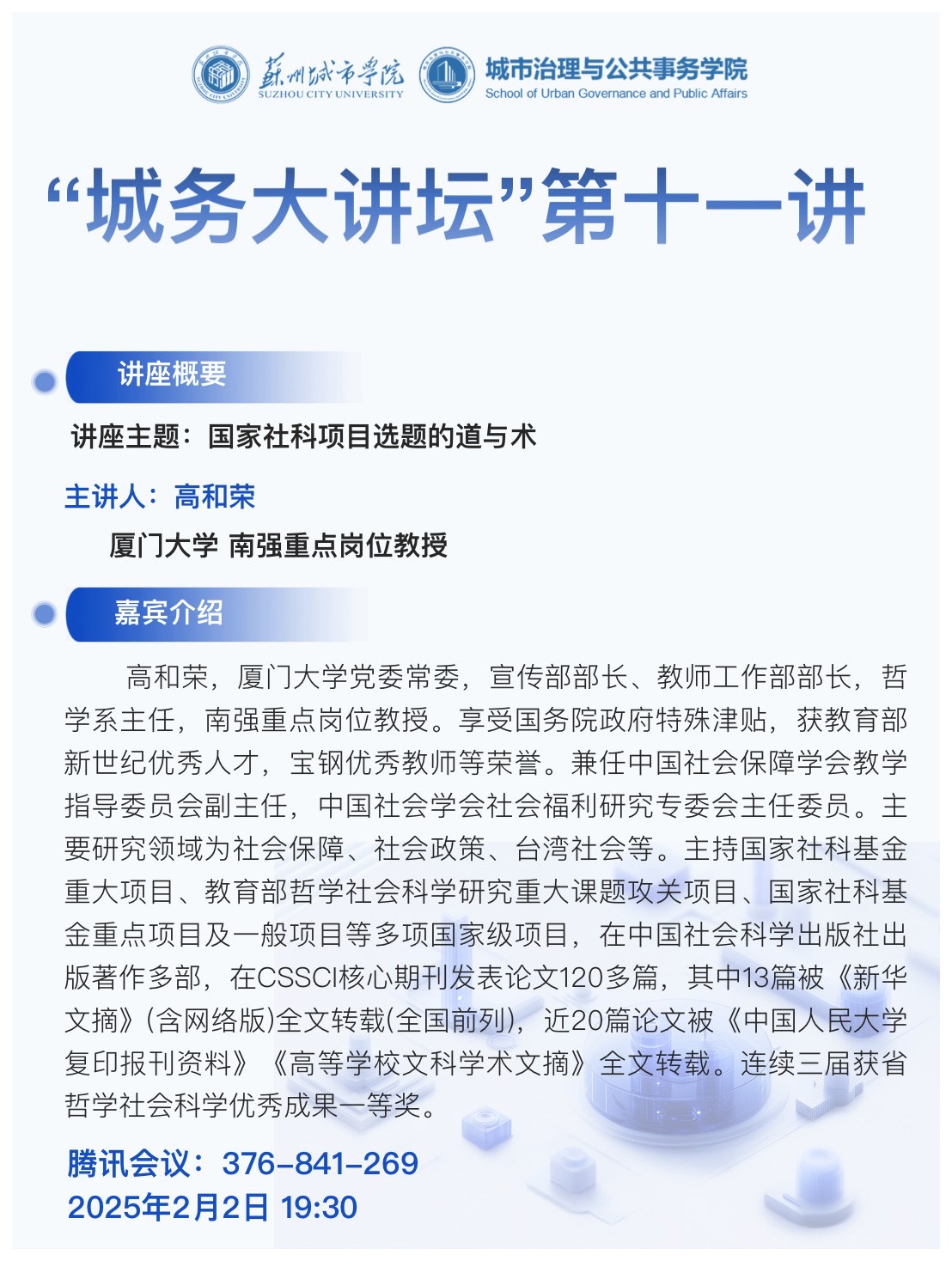 苏州城市学院
SUZHOU CITY UNIVERSITY
城市治理与公共事务学院
School of Urban Governance and Public Affairs

“城务大讲坛”第十一讲

讲座概要

讲座主题：国家社科项目选题的道与术

主讲人：高和荣

厦门大学 南强重点岗位教授

嘉宾介绍

高和荣，厦门大学党委常委，宣传部部长、教师工作部部长，哲学系主任，南强重点岗位教授。享受国务院政府特殊津贴，获教育部新世纪优秀人才，宝钢优秀教师等荣誉。兼任中国社会保障学会教学指导委员会副主任，中国社会学会社会福利研究专委会主任委员。主要研究领域为社会保障、社会政策、台湾社会等。主持国家社科基金重大项目、教育部哲学社会科学研究重大课题攻关项目、国家社科基金重点项目及一般项目等多项国家级项目，在中国社会科学出版社出版著作多部，在CSSCI核心期刊发表论文120多篇，其中13篇被《新华文摘》(含网络版)全文转载(全国前列)，近20篇论文被《中国人民大学复印报刊资料》《高等学校文科学术文摘》全文转载。连续三届获省哲学社会科学优秀成果一等奖。

腾讯会议：376-841-269
2025年2月2日 19:30